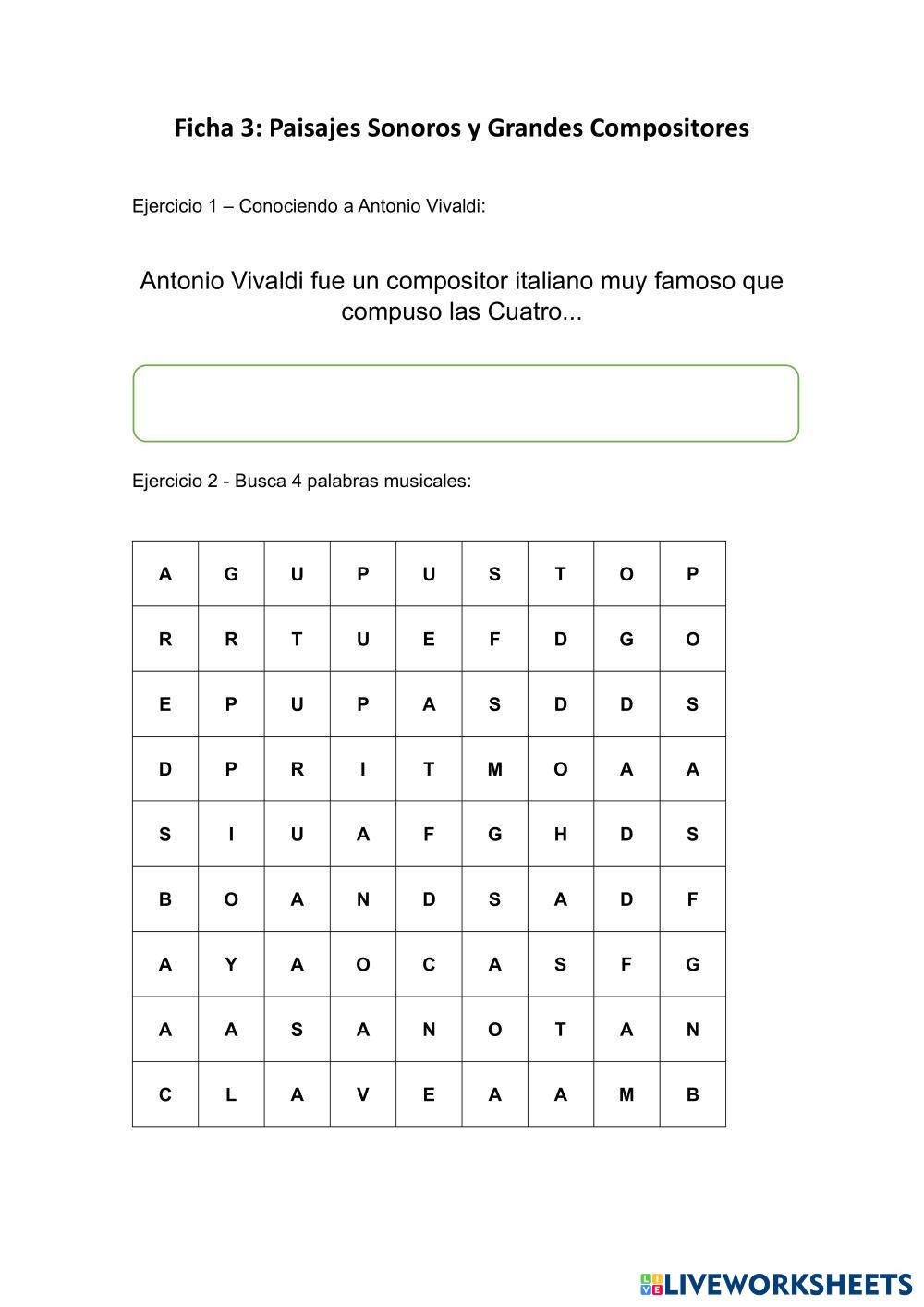 Ficha 3: Paisajes Sonoros y Grandes Compositores

Ejercicio 1 – Conociendo a Antonio Vivaldi:

Antonio Vivaldi fue un compositor italiano muy famoso que compuso las Cuatro...

Ejercicio 2 - Busca 4 palabras musicales:

| A | G | U | P | U | S | T | O | P |
|---|---|---|---|---|---|---|---|---|
| R | R | T | U | E | F | D | G | O |
| E | P | U | P | A | S | D | D | S |
| D | P | R | I | T | M | O | A | A |
| S | I | U | A | F | G | H | D | S |
| B | O | A | N | D | S | A | D | F |
| A | Y | A | O | C | A | S | F | G |
| A | A | S | A | N | O | T | A | N |
| C | L | A | V | E | A | A | M | B |

LIVEWORKSHEETS